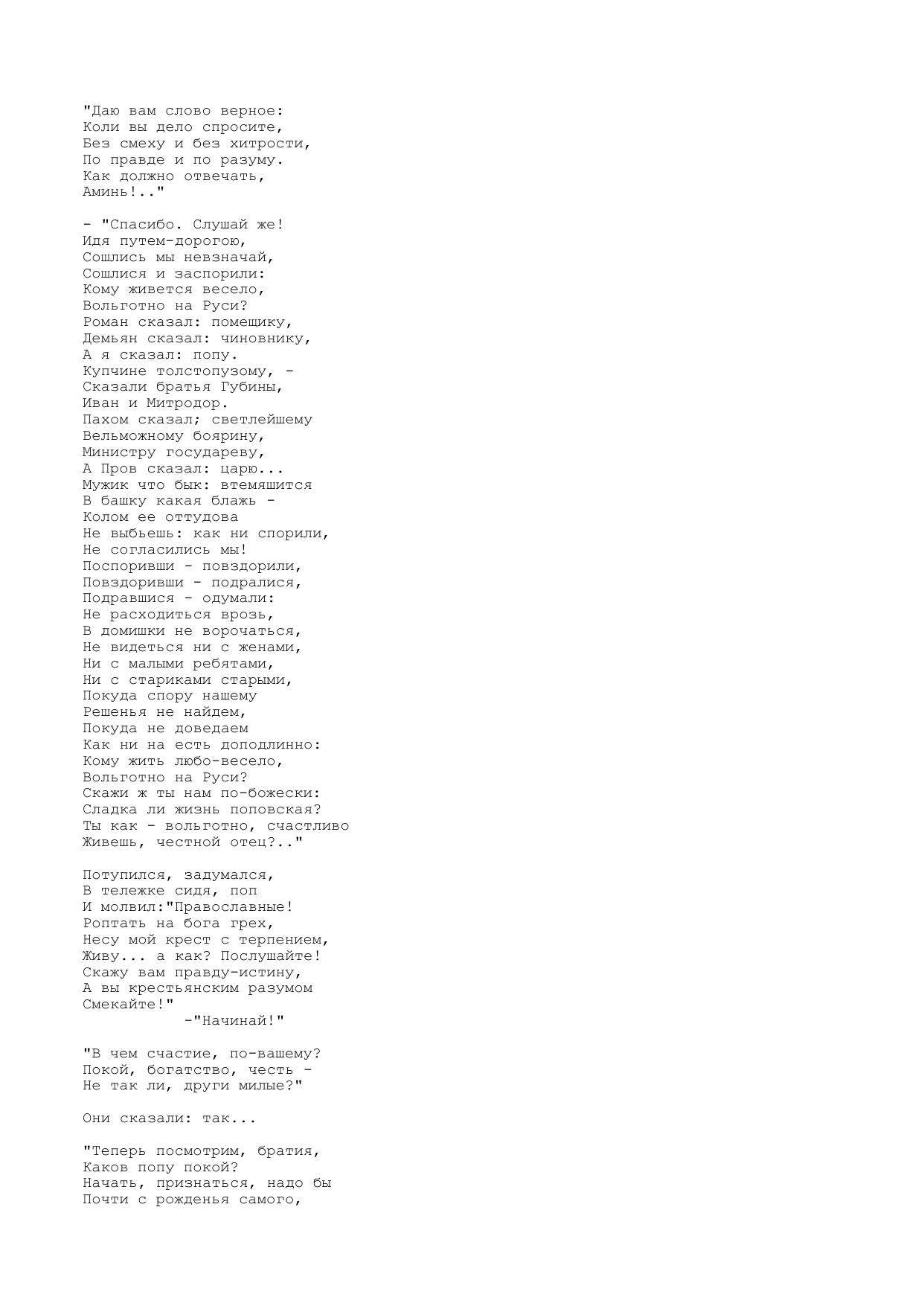 "Даю вам слово верное:
Коли вы дело спросите,
Без смеху и без хитрости,
По правде и по разуму.
Как должно отвечать,
Аминь!.."

- "Спасибо. Слушай же!
Идя путем-дорогою,
Сошлись мы невзначай,
Сошлися и заспорили:
Кому живется весело,
Вольготно на Руси?
Роман сказал: помещику,
Демьян сказал: чиновнику,
А я сказал: попу.
Купчине толстопузому, -
Сказали братья Губины,
Иван и Митродор.
Пахом сказал; светлейшему
Вельможному боярину,
Министру государеву,
А Пров сказал: царю...
Мужик что бык: втемяшится
В башку какая блажь -
Колом ее оттудова
Не выбьешь: как ни спорили,
Не согласились мы!
Поспоривши - повздорили,
Повздоривши - подралися,
Подравшися - одумали:
Не расходиться врозь,
В домишки не ворочаться,
Не видеться ни с женами,
Ни с малыми ребятами,
Ни с стариками старыми,
Покуда спору нашему
Решенья не найдем,
Покуда не доведаем
Как ни на есть доподлинно:
Кому жить любо-весело,
Вольготно на Руси?
Скажи ж ты нам по-божески:
Сладка ли жизнь поповская?
Ты как - вольготно, счастливо
Живешь, честной отец?.."

Потупился, задумался,
В тележке сидя, поп
И молвил:"Православные!
Роптать на бога грех,
Несу мой крест с терпением,
Живу... а как? Послушайте!
Скажу вам правду-истину,
А вы крестьянским разумом
Смекайте!"
-"Начинай!"

"В чем счастие, по-вашему?
Покой, богатство, честь -
Не так ли, други милые?"

Они сказали: так...

"Теперь посмотрим, братия,
Каков попу покой?
Начать, признаться, надо бы
Почти с рожденья самого,